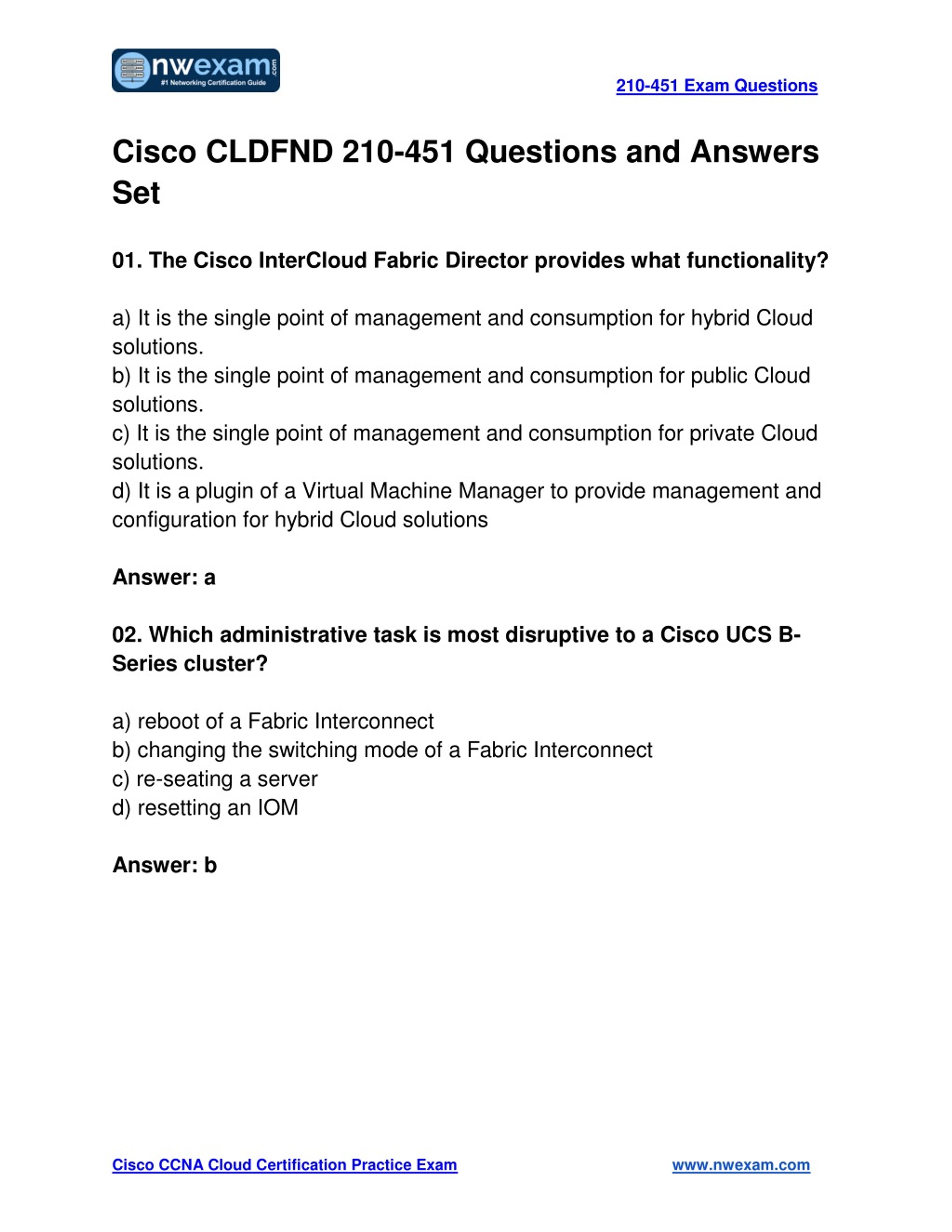 nwexam.com
#1 Networking Certification Guide

210-451 Exam Questions

Cisco CLDFND 210-451 Questions and Answers Set

01. The Cisco InterCloud Fabric Director provides what functionality?

a) It is the single point of management and consumption for hybrid Cloud solutions.
b) It is the single point of management and consumption for public Cloud solutions.
c) It is the single point of management and consumption for private Cloud solutions.
d) It is a plugin of a Virtual Machine Manager to provide management and configuration for hybrid Cloud solutions

Answer: a

02. Which administrative task is most disruptive to a Cisco UCS B-Series cluster?

a) reboot of a Fabric Interconnect
b) changing the switching mode of a Fabric Interconnect
c) re-seating a server
d) resetting an IOM

Answer: b

Cisco CCNA Cloud Certification Practice Exam

www.nwexam.com